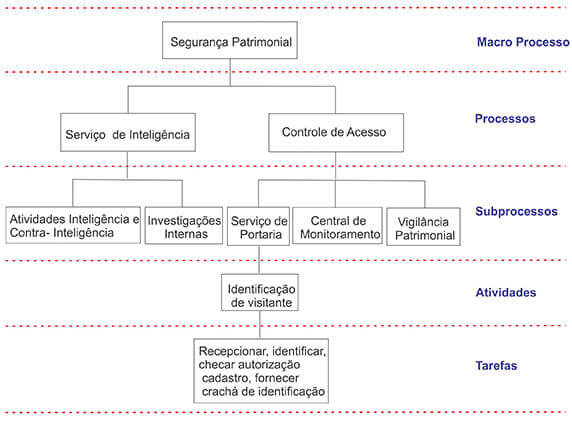 Segurança Patrimonial

Macro Processo

Serviço de Inteligência

Controle de Acesso

Processos

Atividades Inteligência e Contra- Inteligência

Investigações Internas

Serviço de Portaria

Central de Monitoramento

Vigilância Patrimonial

Subprocessos

Identificação de visitante

Atividades

Recepcionar, identificar, checar autorização cadastro, fornecer crachá de identificação

Tarefas